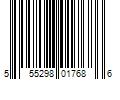 5 55298 01768 6